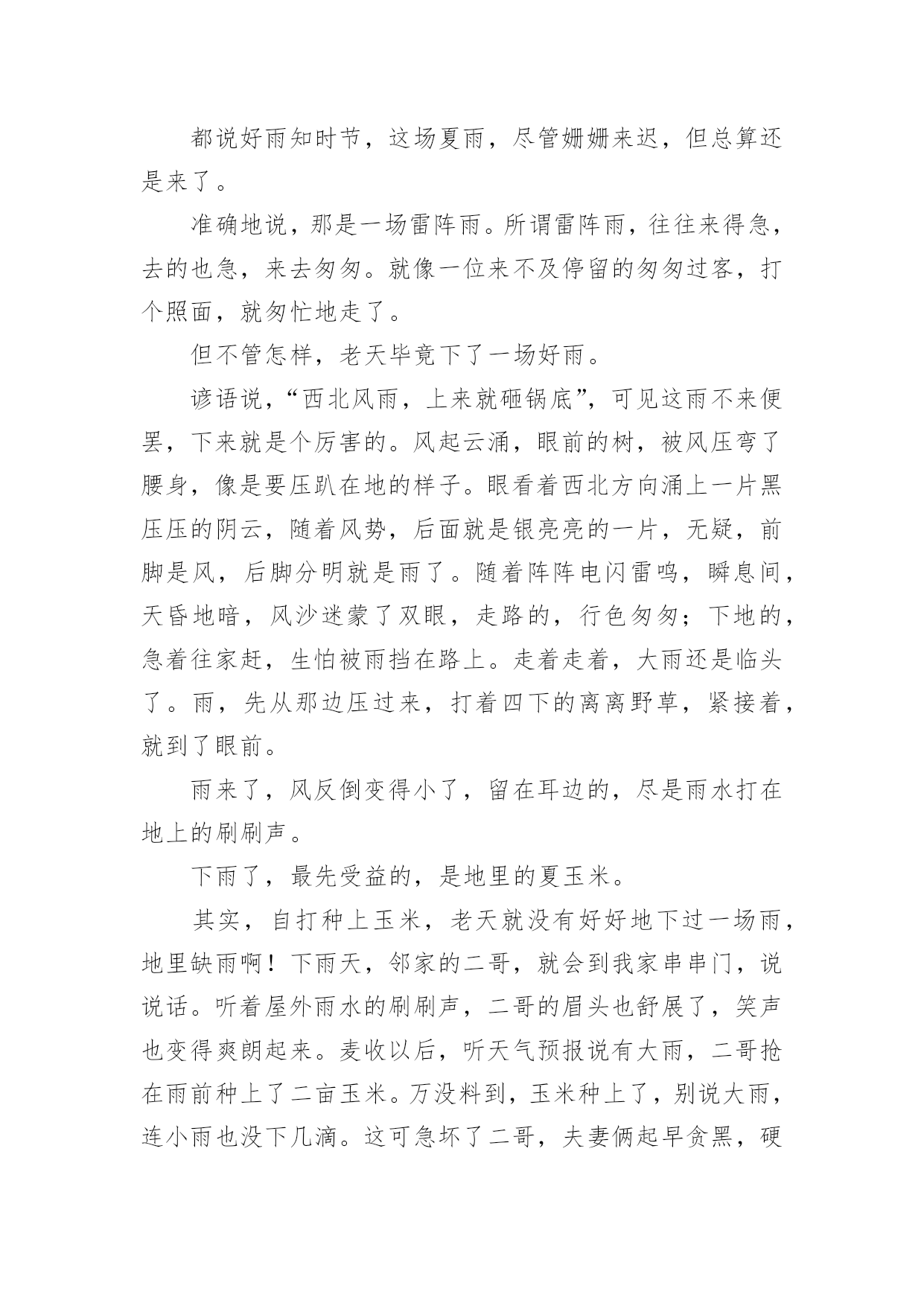 都说好雨知时节，这场夏雨，尽管姗姗来迟，但总算还是来了。

准确地说，那是一场雷阵雨。所谓雷阵雨，往往来得急，去的也急，来去匆匆。就像一位来不及停留的匆匆过客，打个照面，就匆忙地走了。

但不管怎样，老天毕竟下了一场好雨。

谚语说，“西北风雨，上来就砸锅底”，可见这雨不来便罢，下来就是个厉害的。风起云涌，眼前的树，被风压弯了腰身，像是要压趴在地的样子。眼看着西北方向涌上一片黑压压的阴云，随着风势，后面就是银亮亮的一片，无疑，前脚是风，后脚分明就是雨了。随着阵阵电闪雷鸣，瞬息间，天昏地暗，风沙迷蒙了双眼，走路的，行色匆匆；下地的，急着往家赶，生怕被雨挡在路上。走着走着，大雨还是临头了。雨，先从那边压过来，打着四下的离离野草，紧接着，就到了眼前。

雨来了，风反倒变得小了，留在耳边的，尽是雨水打在地上的刷刷声。

下雨了，最先受益的，是地里的夏玉米。

其实，自打种上玉米，老天就没有好好地下过一场雨，地里缺雨啊！下雨天，邻家的二哥，就会到我家串串门，说说话。听着屋外雨水的刷刷声，二哥的眉头也舒展了，笑声也变得爽朗起来。麦收以后，听天气预报说有大雨，二哥抢在雨前种上了二亩玉米。万没料到，玉米种上了，别说大雨，连小雨也没下几滴。这可急坏了二哥，夫妻俩起早贪黑，硬